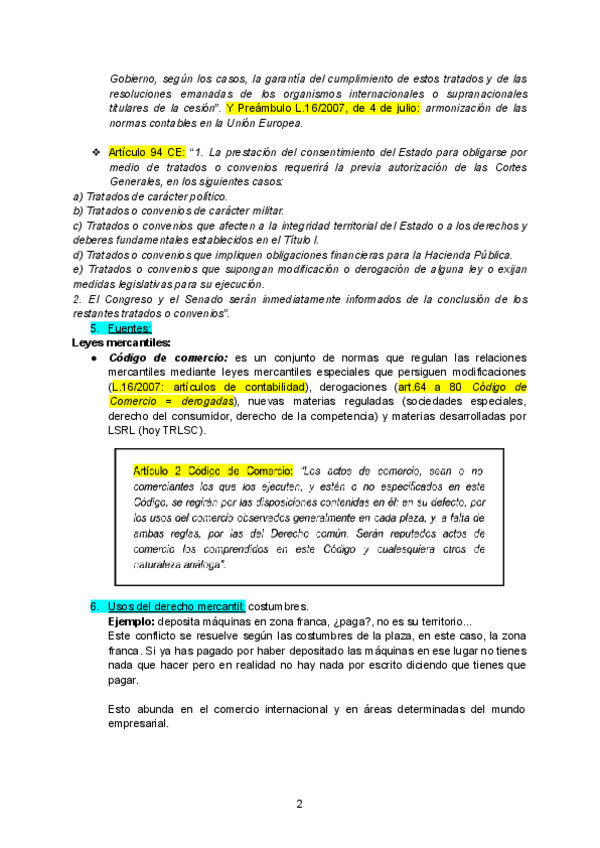 Gobierno, según los casos, la garantía del cumplimiento de estos tratados y de las resoluciones emanadas de los organismos internacionales o supranacionales titulares de la cesión". Y Preámbulo L.16/2007, de 4 de julio: armonización de las normas contables en la Unión Europea.

❖ Artículo 94 CE: "1. La prestación del consentimiento del Estado para obligarse por medio de tratados o convenios requerirá la previa autorización de las Cortes Generales, en los siguientes casos:
a) Tratados de carácter político.
b) Tratados o convenios de carácter militar.
c) Tratados o convenios que afecten a la integridad territorial del Estado o a los derechos y deberes fundamentales establecidos en el Título I.
d) Tratados o convenios que impliquen obligaciones financieras para la Hacienda Pública.
e) Tratados o convenios que supongan modificación o derogación de alguna ley o exijan medidas legislativas para su ejecución.
2. El Congreso y el Senado serán inmediatamente informados de la conclusión de los restantes tratados o convenios".

5. Fuentes:
Leyes mercantiles:
● Código de comercio: es un conjunto de normas que regulan las relaciones mercantiles mediante leyes mercantiles especiales que persiguen modificaciones (L.16/2007: artículos de contabilidad), derogaciones (art.64 a 80 Código de Comercio = derogadas), nuevas materias reguladas (sociedades especiales, derecho del consumidor, derecho de la competencia) y materias desarrolladas por LSRL (hoy TRLSC).

Artículo 2 Código de Comercio: "Los actos de comercio, sean o no comerciantes los que los ejecuten, y estén o no especificados en este Código, se regirán por las disposiciones contenidas en él; en su defecto, por los usos del comercio observados generalmente en cada plaza, y, a falta de ambas reglas, por las del Derecho común. Serán reputados actos de comercio los comprendidos en este Código y cualesquiera otros de naturaleza análoga".

6. Usos del derecho mercantil: costumbres.
Ejemplo: deposita máquinas en zona franca, ¿paga?, no es su territorio...
Este conflicto se resuelve según las costumbres de la plaza, en este caso, la zona franca. Si ya has pagado por haber depositado las máquinas en ese lugar no tienes nada que hacer pero en realidad no hay nada por escrito diciendo que tienes que pagar.

Esto abunda en el comercio internacional y en áreas determinadas del mundo empresarial.

2